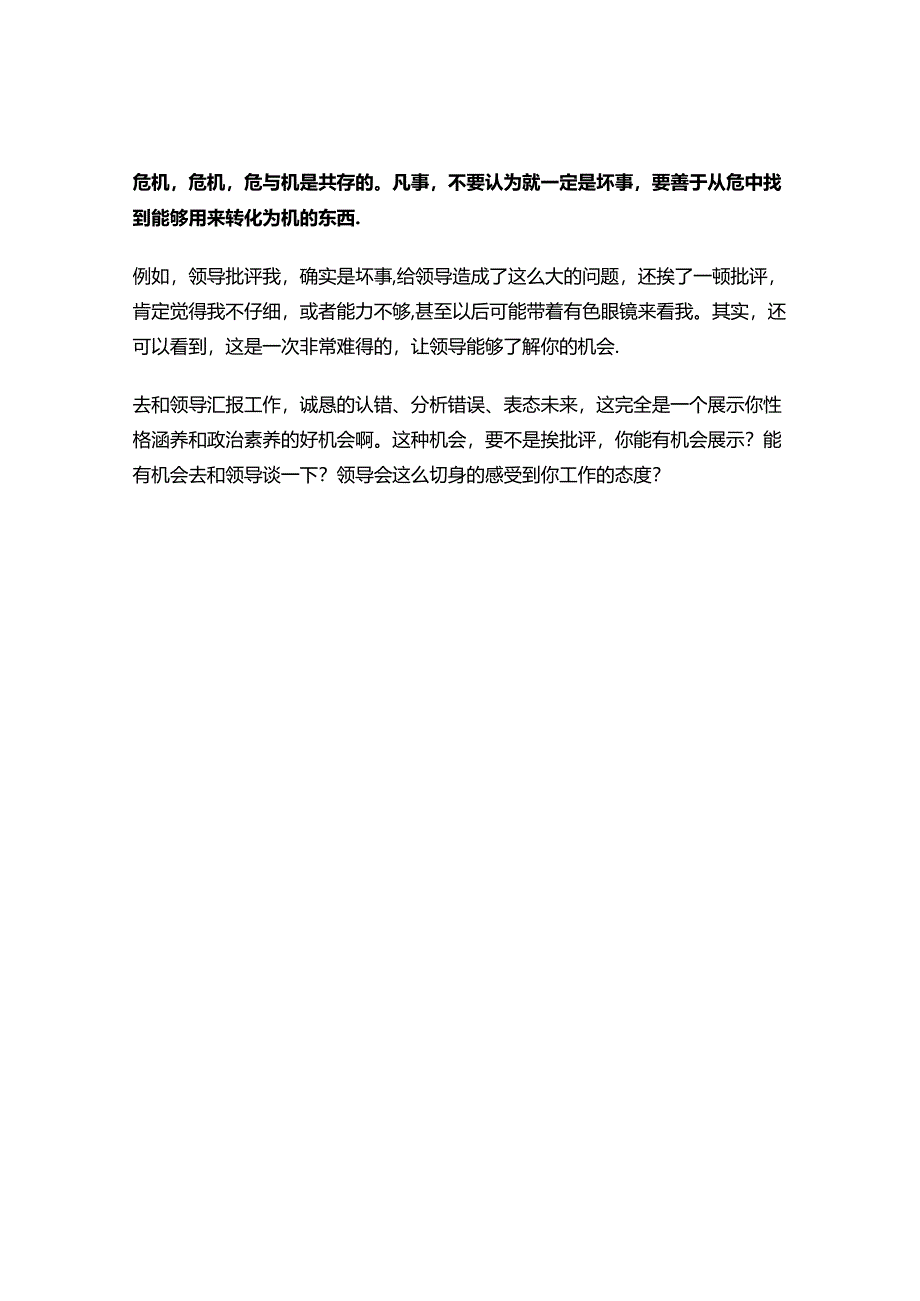 危机，危机，危与机是共存的。凡事，不要认为就一定是坏事，要善于从危中找到能够用来转化为机的东西.

例如，领导批评我，确实是坏事,给领导造成了这么大的问题，还挨了一顿批评，肯定觉得我不仔细，或者能力不够,甚至以后可能带着有色眼镜来看我。其实，还可以看到，这是一次非常难得的，让领导能够了解你的机会.

去和领导汇报工作，诚恳的认错、分析错误、表态未来，这完全是一个展示你性格涵养和政治素养的好机会啊。这种机会，要不是挨批评，你能有机会展示？能有机会去和领导谈一下？领导会这么切身的感受到你工作的态度？